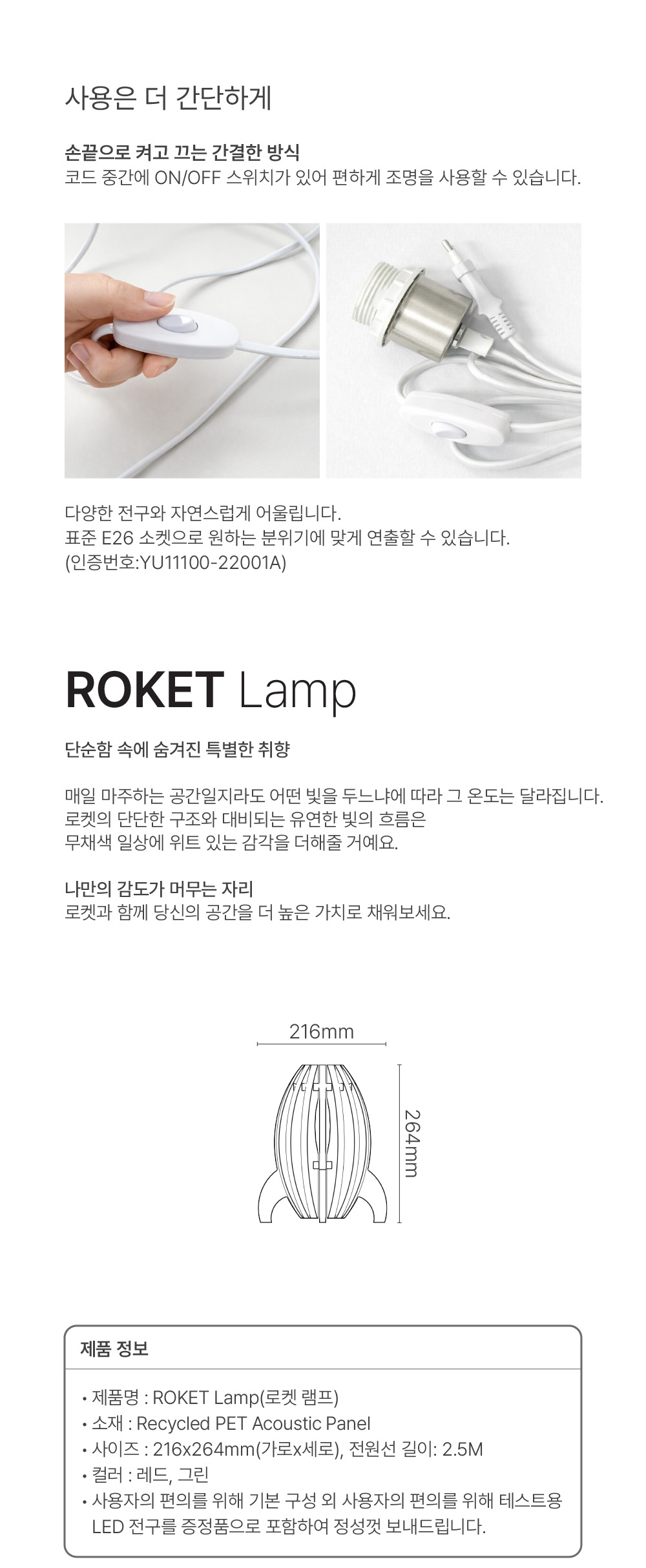 사용은 더 간단하게

손끝으로 켜고 끄는 간결한 방식
코드 중간에 ON/OFF 스위치가 있어 편하게 조명을 사용할 수 있습니다.

다양한 전구와 자연스럽게 어울립니다.
표준 E26 소켓으로 원하는 분위기에 맞게 연출할 수 있습니다.
(인증번호:YU11100-22001A)

ROKET Lamp

단순함 속에 숨겨진 특별한 취향

매일 마주하는 공간일지라도 어떤 빛을 두느냐에 따라 그 온도는 달라집니다.
로켓의 단단한 구조와 대비되는 유연한 빛의 흐름은
무채색 일상에 위트 있는 감각을 더해줄 거예요.

나만의 감도가 머무는 자리
로켓과 함께 당신의 공간을 더 높은 가치로 채워보세요.

216mm

264mm

제품 정보

• 제품명 : ROKET Lamp(로켓 램프)
• 소재 : Recycled PET Acoustic Panel
• 사이즈 : 216x264mm(가로x세로), 전원선 길이: 2.5M
• 컬러 : 레드, 그린
• 사용자의 편의를 위해 기본 구성 외 사용자의 편의를 위해 테스트용 LED 전구를 증정품으로 포함하여 정성껏 보내드립니다.